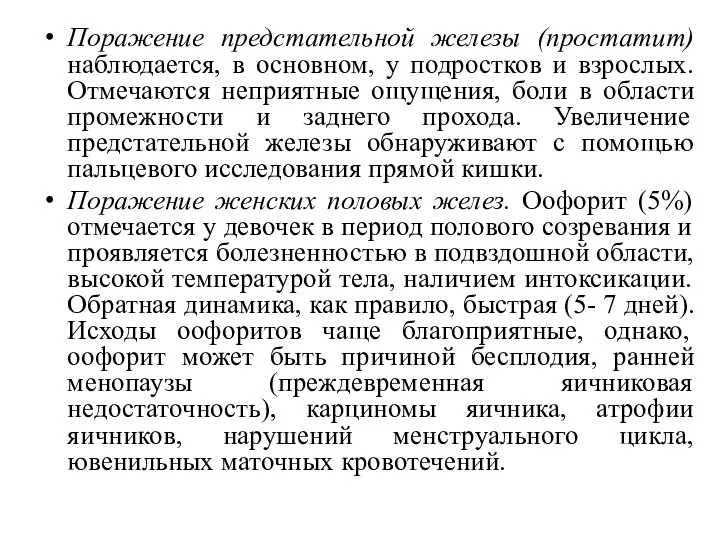 • Поражение предстательной железы (простатит) наблюдается, в основном, у подростков и взрослых. Отмечаются неприятные ощущения, боли в области промежности и заднего прохода. Увеличение предстательной железы обнаруживают с помощью пальцевого исследования прямой кишки.

• Поражение женских половых желез. Оофорит (5%) отмечается у девочек в период полового созревания и проявляется болезненностью в подвздошной области, высокой температурой тела, наличием интоксикации. Обратная динамика, как правило, быстрая (5- 7 дней). Исходы оофоритов чаще благоприятные, однако, оофорит может быть причиной бесплодия, ранней менопаузы (преждевременная яичниковая недостаточность), карциномы яичника, атрофии яичников, нарушений менструального цикла, ювенильных маточных кровотечений.